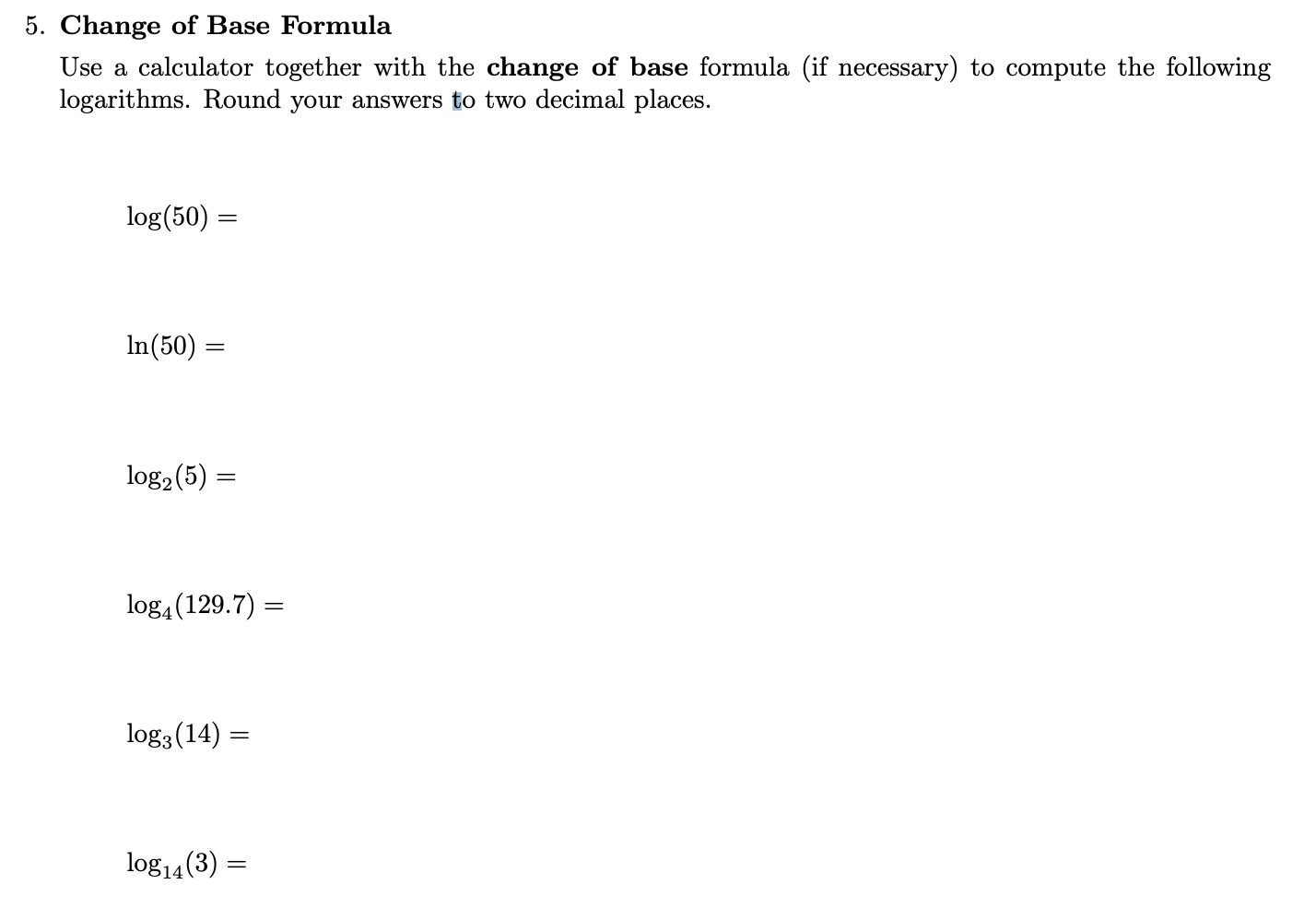 5. Change of Base Formula

Use a calculator together with the change of base formula (if necessary) to compute the following logarithms. Round your answers to two decimal places.

$\log(50) =$

$\ln(50) =$

$\log_2(5) =$

$\log_4(129.7) =$

$\log_3(14) =$

$\log_{14}(3) =$